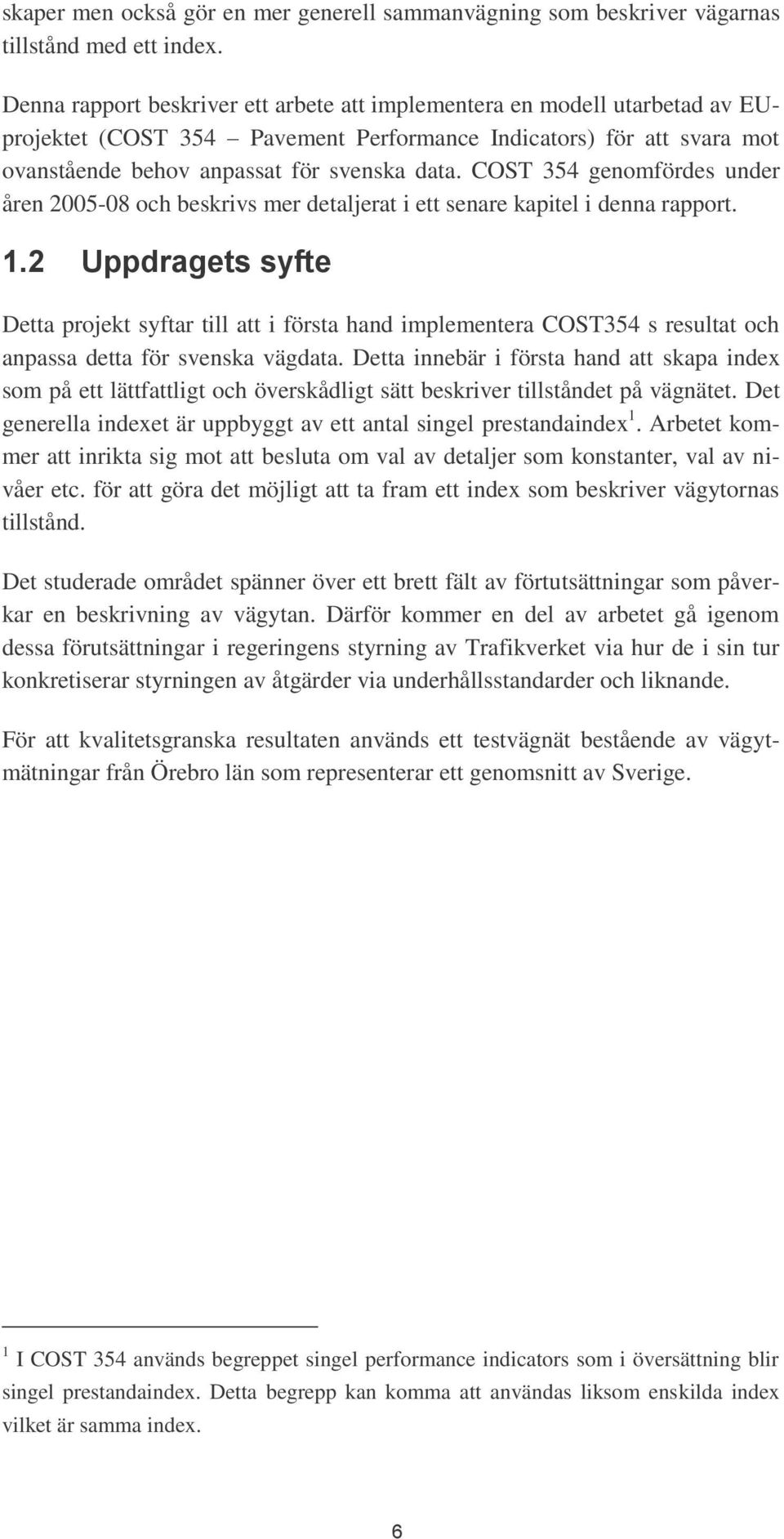 skaper men också gör en mer generell sammanvägning som beskriver vägarnas tillstånd med ett index.

Denna rapport beskriver ett arbete att implementera en modell utarbetad av EU-projektet (COST 354 – Pavement Performance Indicators) för att svara mot ovanstående behov anpassat för svenska data. COST 354 genomfördes under åren 2005-08 och beskrivs mer detaljerat i ett senare kapitel i denna rapport.

1.2 Uppdragets syfte

Detta projekt syftar till att i första hand implementera COST354 s resultat och anpassa detta för svenska vägdata. Detta innebär i första hand att skapa index som på ett lättfattligt och överskådligt sätt beskriver tillståndet på vägnätet. Det generella indexet är uppbyggt av ett antal singel prestandaindex $^1$. Arbetet kommer att inrikta sig mot att besluta om val av detaljer som konstanter, val av nivåer etc. för att göra det möjligt att ta fram ett index som beskriver vägytornas tillstånd.

Det studerade området spänner över ett brett fält av förtutsättningar som påverkar en beskrivning av vägytan. Därför kommer en del av arbetet gå igenom dessa förutsättningar i regeringens styrning av Trafikverket via hur de i sin tur konkretiserar styrningen av åtgärder via underhållsstandarder och liknande.

För att kvalitetsgranska resultaten används ett testvägnät bestående av vägytmätningar från Örebro län som representerar ett genomsnitt av Sverige.

$^1$ I COST 354 används begreppet singel performance indicators som i översättning blir singel prestandaindex. Detta begrepp kan komma att användas liksom enskilda index vilket är samma index.

6